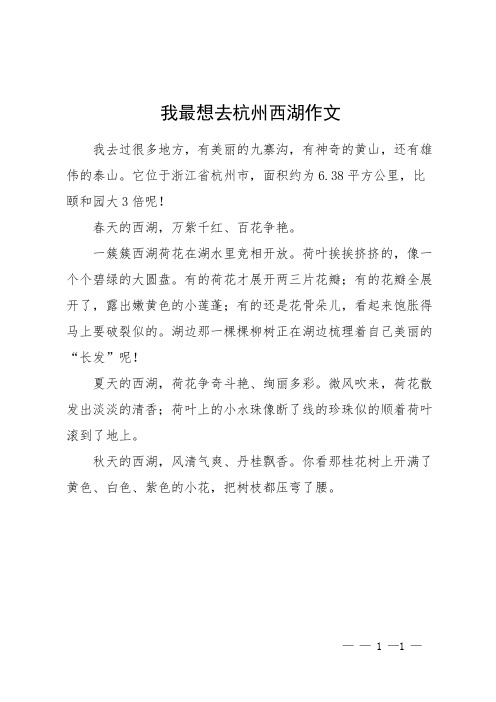 我最想去杭州西湖作文

我去过很多地方，有美丽的九寨沟，有神奇的黄山，还有雄伟的泰山。它位于浙江省杭州市，面积约为6.38平方公里，比颐和园大3倍呢！

春天的西湖，万紫千红、百花争艳。

一簇簇西湖荷花在湖水里竞相开放。荷叶挨挨挤挤的，像一个个碧绿的大圆盘。有的荷花才展开两三片花瓣；有的花瓣全展开了，露出嫩黄色的小莲蓬；有的还是花骨朵儿，看起来饱胀得马上要破裂似的。湖边那一棵棵柳树正在湖边梳理着自己美丽的“长发”呢！

夏天的西湖，荷花争奇斗艳、绚丽多彩。微风吹来，荷花散发出淡淡的清香；荷叶上的小水珠像断了线的珍珠似的顺着荷叶滚到了地上。

秋天的西湖，风清气爽、丹桂飘香。你看那桂花树上开满了黄色、白色、紫色的小花，把树枝都压弯了腰。

— — 1 —1 —